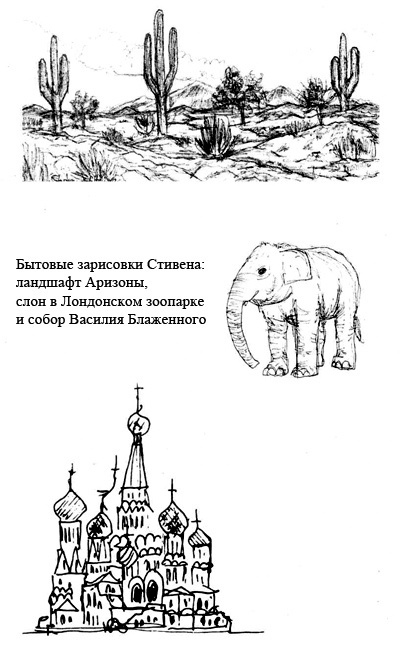 Бытовые зарисовки Стивена: ландшафт Аризоны, слон в Лондонском зоопарке и собор Василия Блаженного